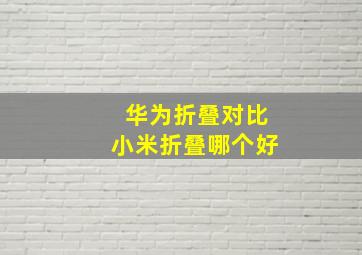 华为折叠对比
小米折叠哪个好